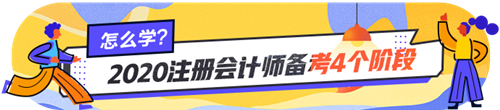 怎么学?

2020注册会计师备考4个阶段